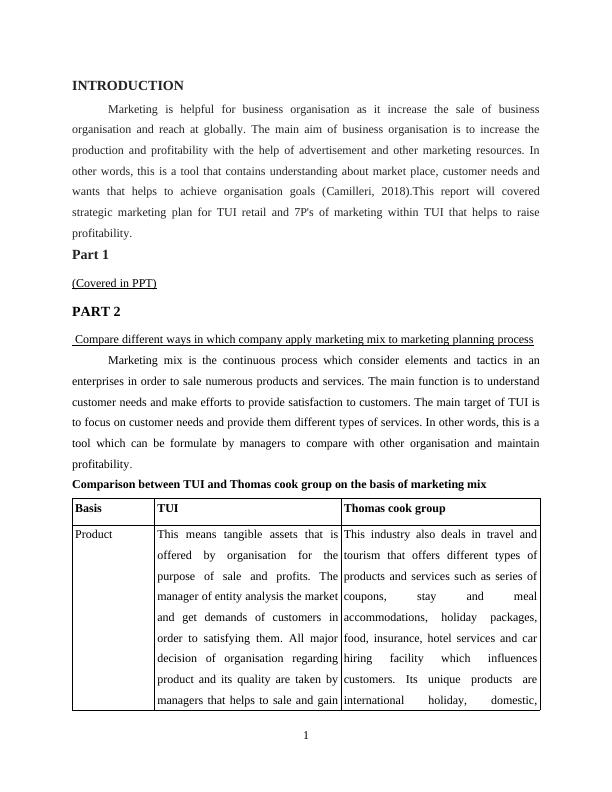 INTRODUCTION

Marketing is helpful for business organisation as it increase the sale of business organisation and reach at globally. The main aim of business organisation is to increase the production and profitability with the help of advertisement and other marketing resources. In other words, this is a tool that contains understanding about market place, customer needs and wants that helps to achieve organisation goals (Camilleri, 2018).This report will covered strategic marketing plan for TUI retail and 7P's of marketing within TUI that helps to raise profitability.

Part 1

(Covered in PPT)

PART 2

Compare different ways in which company apply marketing mix to marketing planning process

Marketing mix is the continuous process which consider elements and tactics in an enterprises in order to sale numerous products and services. The main function is to understand customer needs and make efforts to provide satisfaction to customers. The main target of TUI is to focus on customer needs and provide them different types of services. In other words, this is a tool which can be formulate by managers to compare with other organisation and maintain profitability.

Comparison between TUI and Thomas cook group on the basis of marketing mix

| Basis | TUI | Thomas cook group |
|---|---|---|
| Product | This means tangible assets that is offered by organisation for the purpose of sale and profits. The manager of entity analysis the market and get demands of customers in order to satisfying them. All major decision of organisation regarding product and its quality are taken by managers that helps to sale and gain | This industry also deals in travel and tourism that offers different types of products and services such as series of coupons, stay and meal accommodations, holiday packages, food, insurance, hotel services and car hiring facility which influences customers. Its unique products are international holiday, domestic, |

1